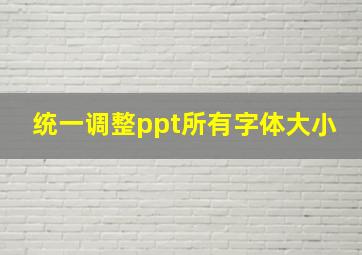 统一调整ppt所有字体大小